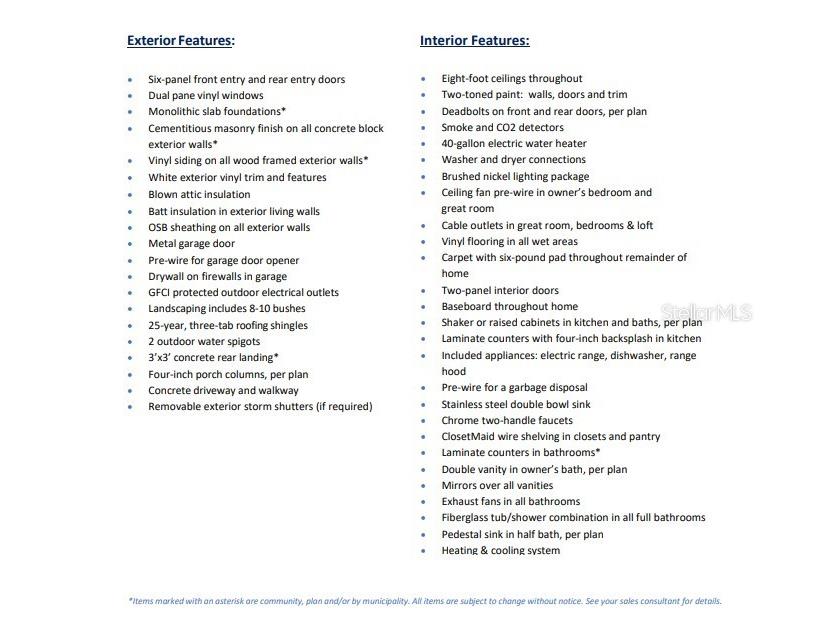 Exterior Features:

• Six-panel front entry and rear entry doors
• Dual pane vinyl windows
• Monolithic slab foundations*
• Cementitious masonry finish on all concrete block exterior walls*
• Vinyl siding on all wood framed exterior walls*
• White exterior vinyl trim and features
• Blown attic insulation
• Batt insulation in exterior living walls
• OSB sheathing on all exterior walls
• Metal garage door
• Pre-wire for garage door opener
• Drywall on firewalls in garage
• GFCI protected outdoor electrical outlets
• Landscaping includes 8-10 bushes
• 25-year, three-tab roofing shingles
• 2 outdoor water spigots
• 3'x3' concrete rear landing*
• Four-inch porch columns, per plan
• Concrete driveway and walkway
• Removable exterior storm shutters (if required)

Interior Features:

• Eight-foot ceilings throughout
• Two-toned paint: walls, doors and trim
• Deadbolts on front and rear doors, per plan
• Smoke and CO2 detectors
• 40-gallon electric water heater
• Washer and dryer connections
• Brushed nickel lighting package
• Ceiling fan pre-wire in owner's bedroom and great room
• Cable outlets in great room, bedrooms & loft
• Vinyl flooring in all wet areas
• Carpet with six-pound pad throughout remainder of home
• Two-panel interior doors
• Baseboard throughout home
• Shaker or raised cabinets in kitchen and baths, per plan
• Laminate counters with four-inch backsplash in kitchen
• Included appliances: electric range, dishwasher, range hood
• Pre-wire for a garbage disposal
• Stainless steel double bowl sink
• Chrome two-handle faucets
• ClosetMaid wire shelving in closets and pantry
• Laminate counters in bathrooms*
• Double vanity in owner's bath, per plan
• Mirrors over all vanities
• Exhaust fans in all bathrooms
• Fiberglass tub/shower combination in all full bathrooms
• Pedestal sink in half bath, per plan
• Heating & cooling system

*Items marked with an asterisk are community, plan and/or by municipality. All items are subject to change without notice. See your sales consultant for details.

StellarMLS